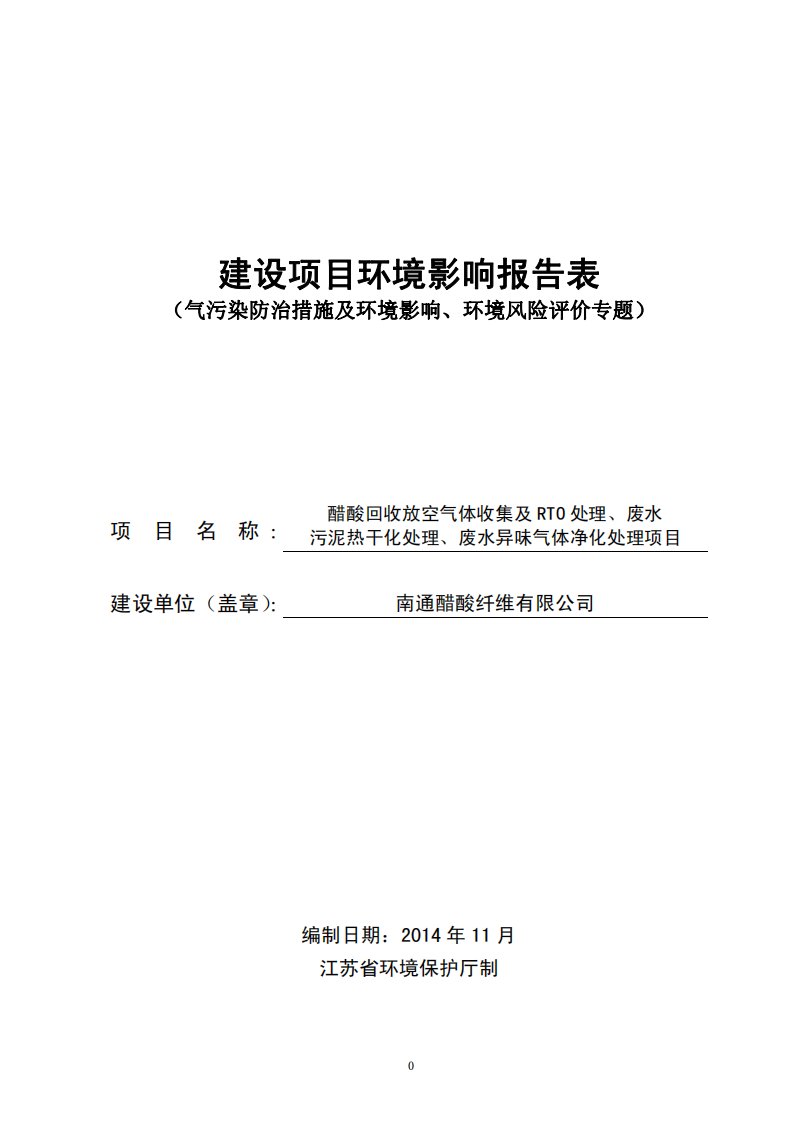 建设项目环境影响报告表
（气污染防治措施及环境影响、环境风险评价专题）

项 目 名 称： 醋酸回收放空气体收集及 RTO 处理、废水污泥热干化处理、废水异味气体净化处理项目

建设单位（盖章）: 南通醋酸纤维有限公司

编制日期：2014 年 11 月
江苏省环境保护厅制

0